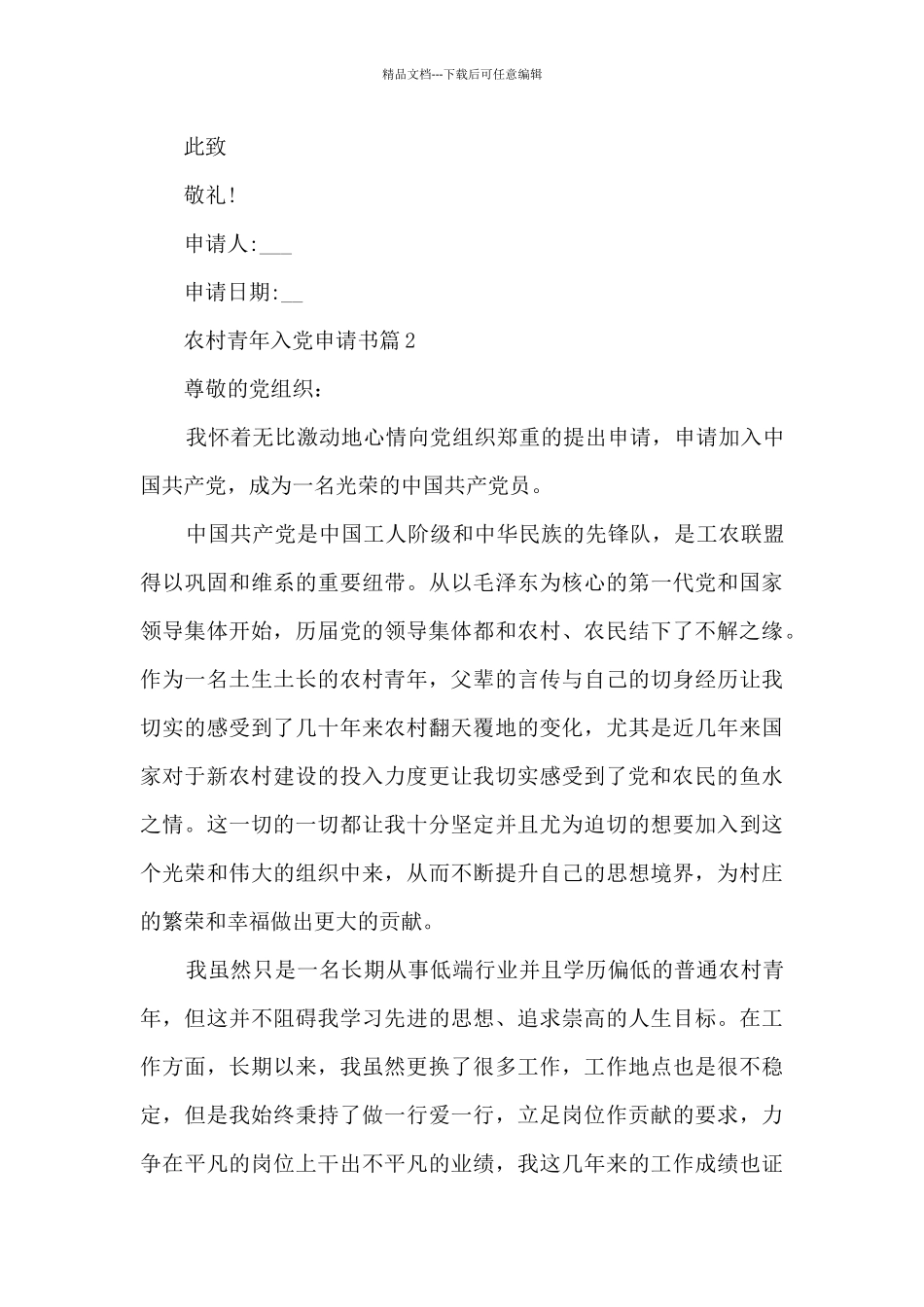 精品文档---下载后可任意编辑

此致

敬礼!

申请人:___

申请日期:__

农村青年入党申请书篇2

尊敬的党组织:

我怀着无比激动地心情向党组织郑重的提出申请，申请加入中国共产党，成为一名光荣的中国共产党员。

中国共产党是中国工人阶级和中华民族的先锋队，是工农联盟得以巩固和维系的重要纽带。从以毛泽东为核心的第一代党和国家领导集体开始，历届党的领导集体都和农村、农民结下了不解之缘。作为一名土生土长的农村青年，父辈的言传与自己的切身经历让我切实的感受到了几十年来农村翻天覆地的变化，尤其是近几年来国家对于新农村建设的投入力度更让我切实感受到了党和农民的鱼水之情。这一切的一切都让我十分坚定并且尤为迫切的想要加入到这个光荣和伟大的组织中来，从而不断提升自己的思想境界，为村庄的繁荣和幸福做出更大的贡献。

我虽然只是一名长期从事低端行业并且学历偏低的普通农村青年，但这并不阻碍我学习先进的思想、追求崇高的人生目标。在工作方面，长期以来，我虽然更换了很多工作，工作地点也是很不稳定，但是我始终秉持了做一行爱一行，立足岗位作贡献的要求，力争在平凡的岗位上干出不平凡的业绩，我这几年来的工作成绩也证